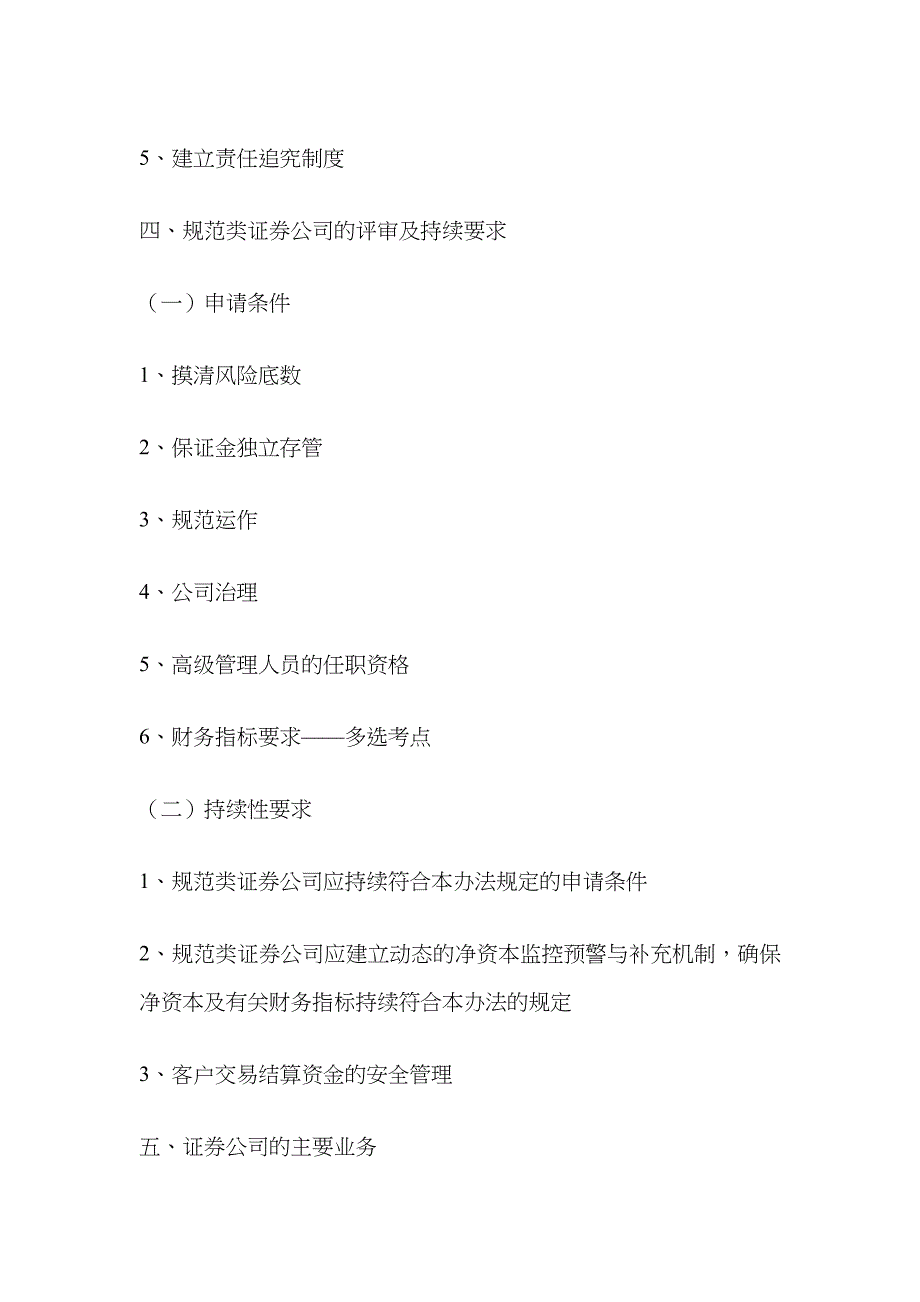 5、建立责任追究制度

四、规范类证券公司的评审及持续要求

（一）申请条件

1、摸清风险底数

2、保证金独立存管

3、规范运作

4、公司治理

5、高级管理人员的任职资格

6、财务指标要求——多选考点

（二）持续性要求

1、规范类证券公司应持续符合本办法规定的申请条件

2、规范类证券公司应建立动态的净资本监控预警与补充机制，确保净资本及有关财务指标持续符合本办法的规定

3、客户交易结算资金的安全管理

五、证券公司的主要业务